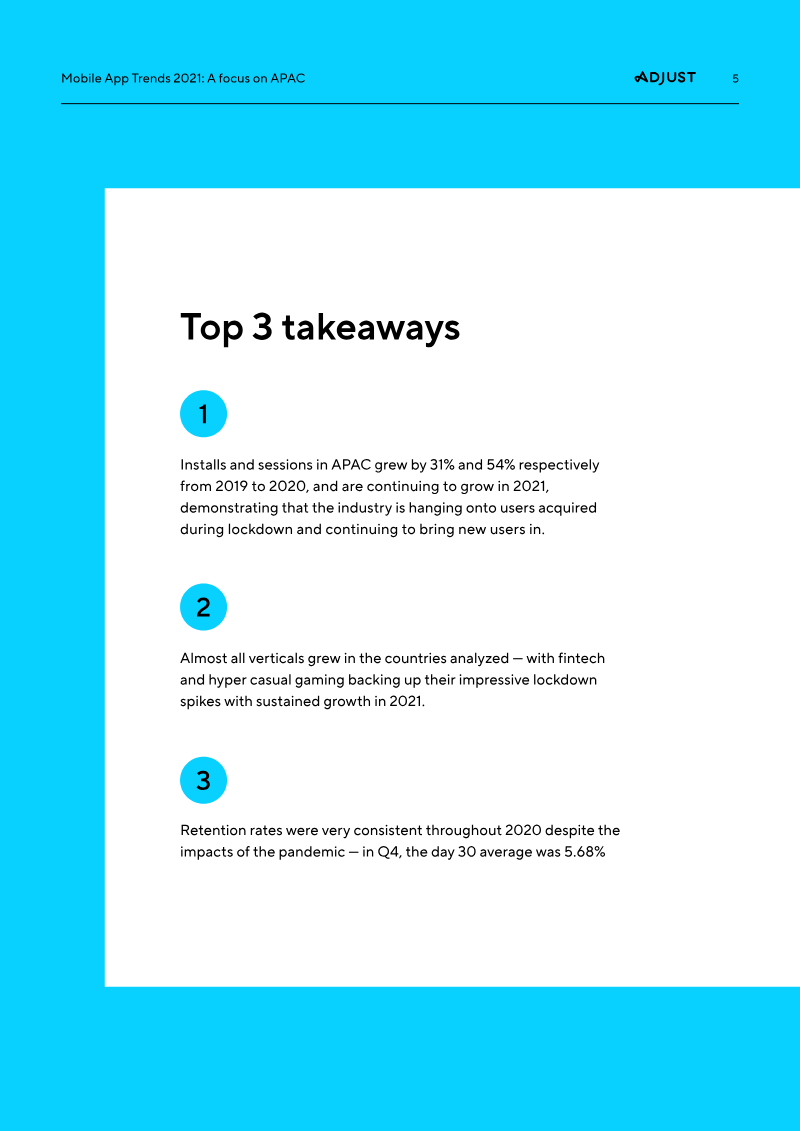 Mobile App Trends 2021: A focus on APAC

ADJUST 5

Top 3 takeaways

1

Installs and sessions in APAC grew by 31% and 54% respectively from 2019 to 2020, and are continuing to grow in 2021, demonstrating that the industry is hanging onto users acquired during lockdown and continuing to bring new users in.

2

Almost all verticals grew in the countries analyzed — with fintech and hyper casual gaming backing up their impressive lockdown spikes with sustained growth in 2021.

3

Retention rates were very consistent throughout 2020 despite the impacts of the pandemic — in Q4, the day 30 average was 5.68%